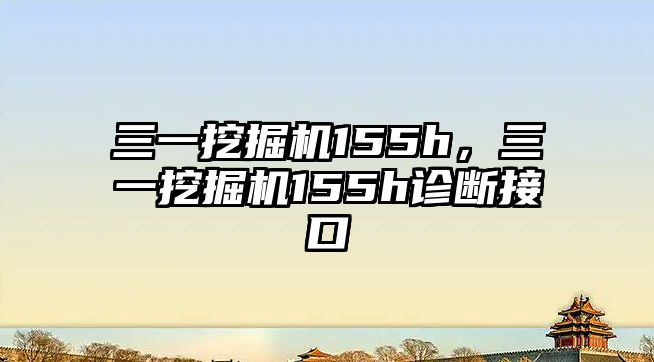 三一挖掘机155h，三一挖掘机155h诊断接口